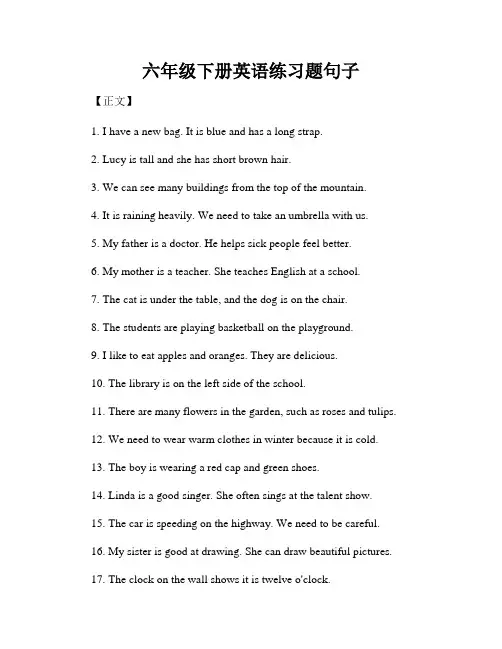 六年级下册英语练习题句子

【正文】

1. I have a new bag. It is blue and has a long strap.

2. Lucy is tall and she has short brown hair.

3. We can see many buildings from the top of the mountain.

4. It is raining heavily. We need to take an umbrella with us.

5. My father is a doctor. He helps sick people feel better.

6. My mother is a teacher. She teaches English at a school.

7. The cat is under the table, and the dog is on the chair.

8. The students are playing basketball on the playground.

9. I like to eat apples and oranges. They are delicious.

10. The library is on the left side of the school.

11. There are many flowers in the garden, such as roses and tulips.

12. We need to wear warm clothes in winter because it is cold.

13. The boy is wearing a red cap and green shoes.

14. Linda is a good singer. She often sings at the talent show.

15. The car is speeding on the highway. We need to be careful.

16. My sister is good at drawing. She can draw beautiful pictures.

17. The clock on the wall shows it is twelve o'clock.